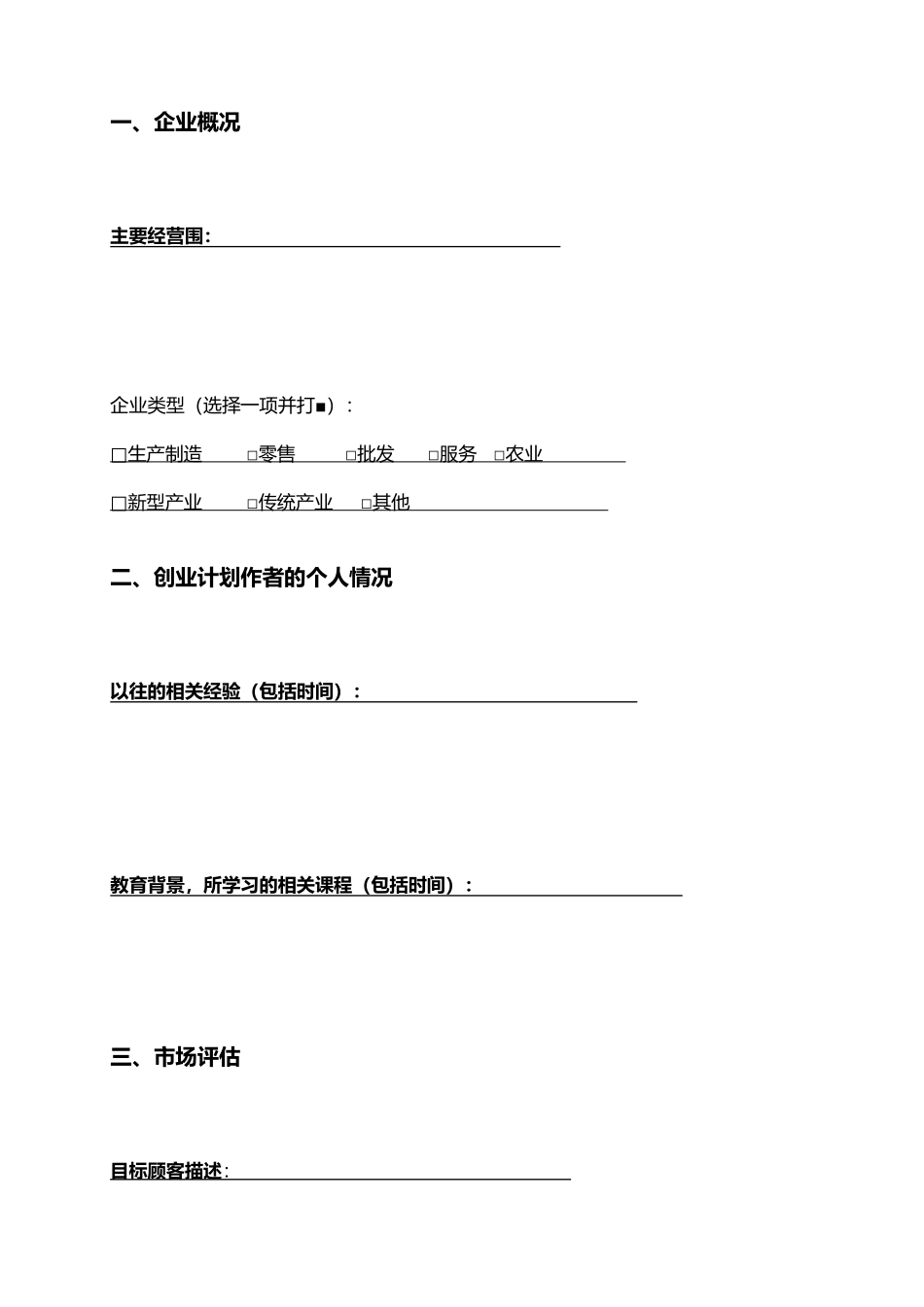 一、企业概况

主要经营围：

企业类型（选择一项并打■）：

□生产制造 □零售 □批发 □服务 □农业

□新型产业 □传统产业 □其他

二、创业计划作者的个人情况

以往的相关经验（包括时间）：

教育背景，所学习的相关课程（包括时间）：

三、市场评估

目标顾客描述：